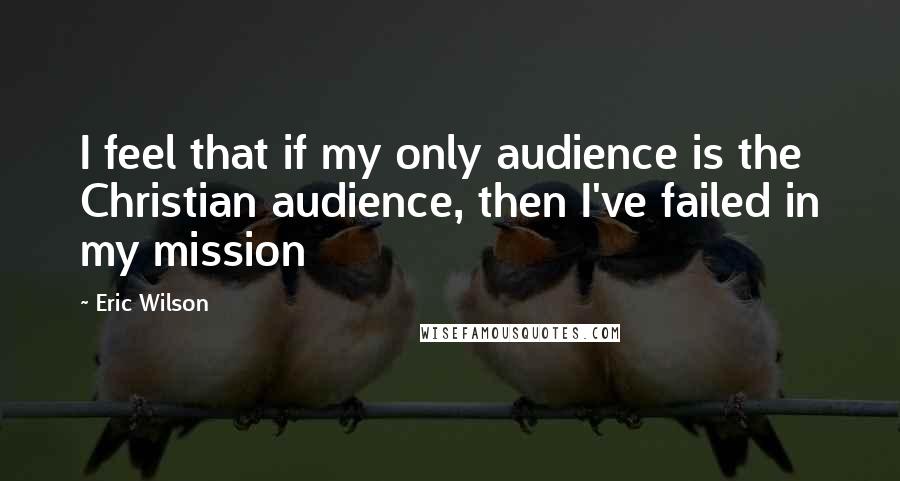 I feel that if my only audience is the Christian audience, then I've failed in my mission

~ Eric Wilson

WISEFAMOUSQUOTES.COM